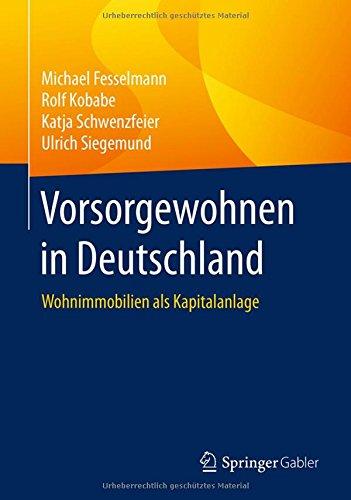 Urheberrechtlich geschütztes Material

Michael Fesselmann
Rolf Kobabe
Katja Schwenzfeier
Ulrich Siegemund

Vorsorgewohnen in Deutschland

Wohnimmobilien als Kapitalanlage

Springer Gabler

Urheberrechtlich geschütztes Material